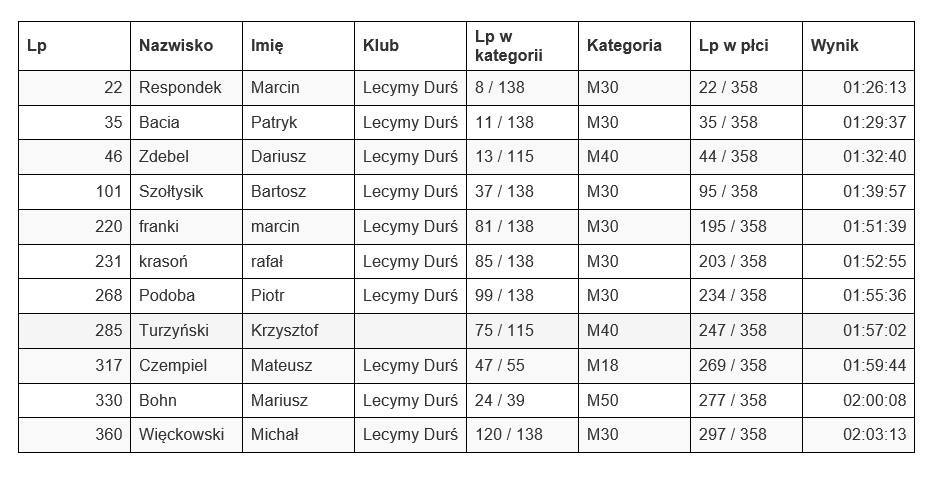 | Lp | Nazwisko | Imię | Klub | Lp w kategorii | Kategoria | Lp w płci | Wynik |
|---|---|---|---|---|---|---|---|
| 22 | Respondek | Marcin | Lecymy Durś | 8 / 138 | M30 | 22 / 358 | 01:26:13 |
| 35 | Bacia | Patryk | Lecymy Durś | 11 / 138 | M30 | 35 / 358 | 01:29:37 |
| 46 | Zdebel | Dariusz | Lecymy Durś | 13 / 115 | M40 | 44 / 358 | 01:32:40 |
| 101 | Szołtysik | Bartosz | Lecymy Durś | 37 / 138 | M30 | 95 / 358 | 01:39:57 |
| 220 | franki | marcin | Lecymy Durś | 81 / 138 | M30 | 195 / 358 | 01:51:39 |
| 231 | krasoń | rafał | Lecymy Durś | 85 / 138 | M30 | 203 / 358 | 01:52:55 |
| 268 | Podoba | Piotr | Lecymy Durś | 99 / 138 | M30 | 234 / 358 | 01:55:36 |
| 285 | Turzyński | Krzysztof | | 75 / 115 | M40 | 247 / 358 | 01:57:02 |
| 317 | Czempiel | Mateusz | Lecymy Durś | 47 / 55 | M18 | 269 / 358 | 01:59:44 |
| 330 | Bohn | Mariusz | Lecymy Durś | 24 / 39 | M50 | 277 / 358 | 02:00:08 |
| 360 | Więckowski | Michał | Lecymy Durś | 120 / 138 | M30 | 297 / 358 | 02:03:13 |